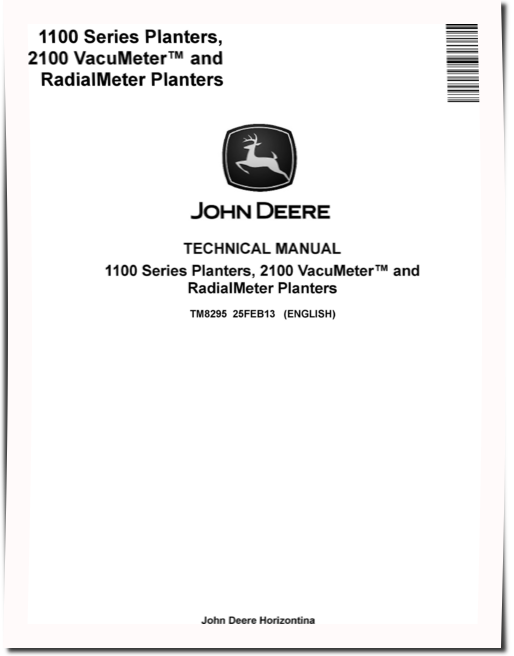 1100 Series Planters, 2100 VacuMeter™ and RadialMeter Planters

JOHN DEERE

TECHNICAL MANUAL

1100 Series Planters, 2100 VacuMeter™ and RadialMeter Planters

TM8295 25FEB13 (ENGLISH)

John Deere Horizontina